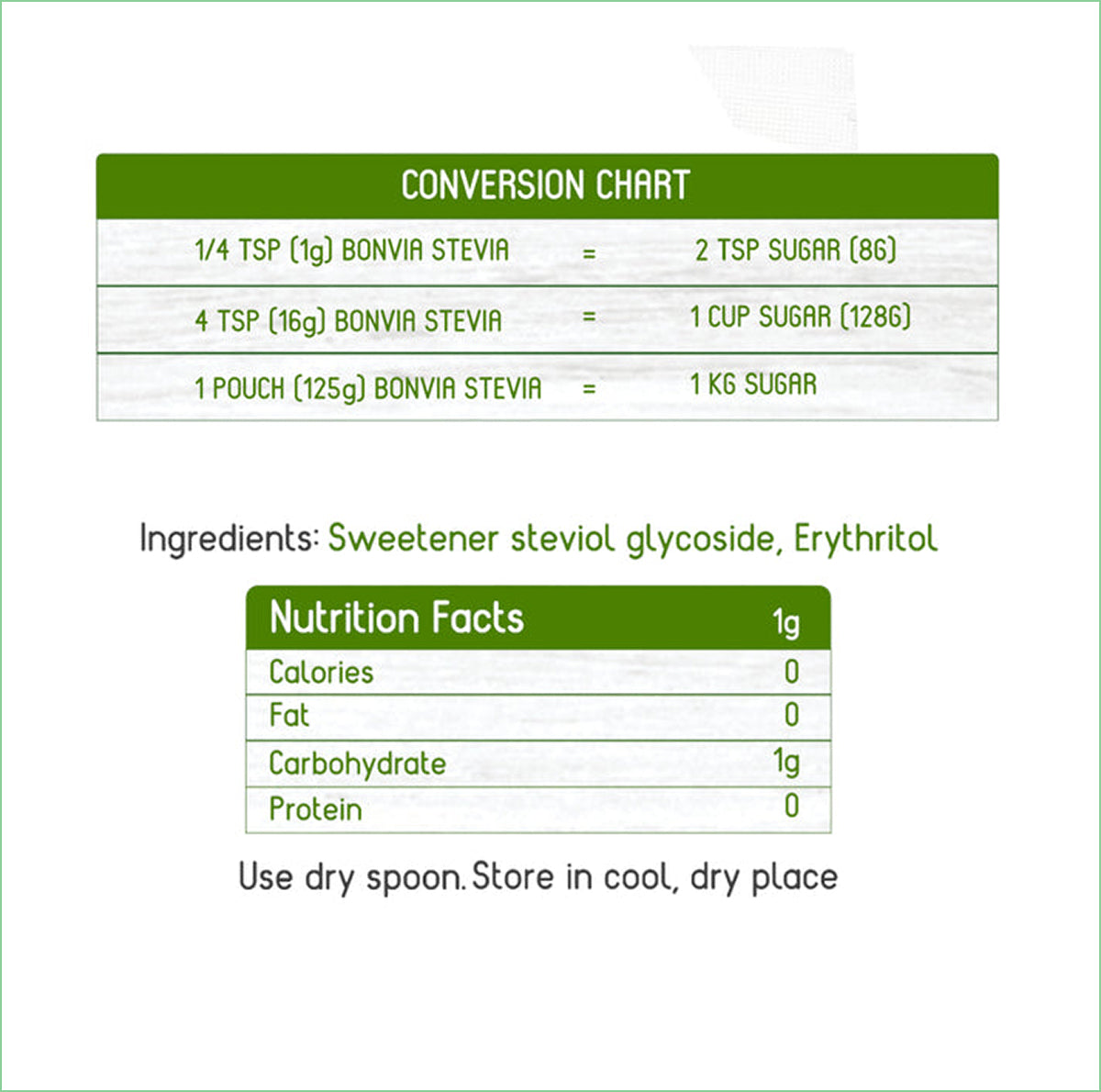 | CONVERSION CHART | | |
|---|---|---|
| 1/4 TSP (1g) BONVIA STEVIA | = | 2 TSP SUGAR (8G) |
| 4 TSP (16g) BONVIA STEVIA | = | 1 CUP SUGAR (128G) |
| 1 POUCH (125g) BONVIA STEVIA | = | 1 KG SUGAR |

Ingredients: Sweetener steviol glycoside, Erythritol

| Nutrition Facts | 1g |
|---|---|
| Calories | 0 |
| Fat | 0 |
| Carbohydrate | 1g |
| Protein | 0 |

Use dry spoon. Store in cool, dry place